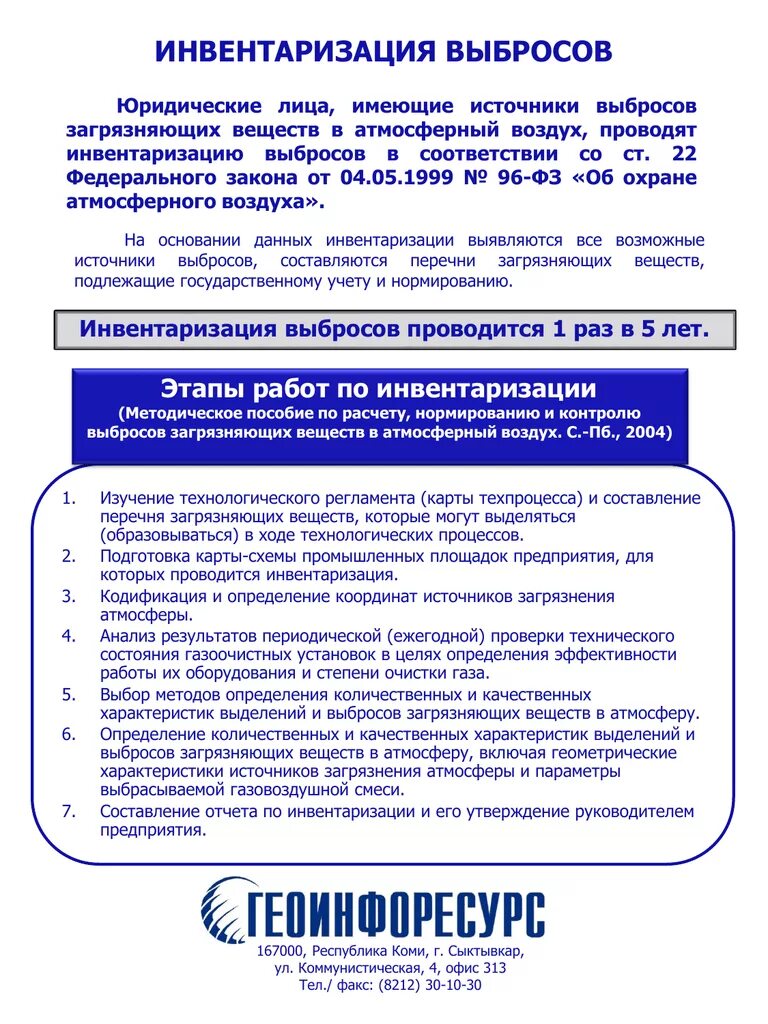 ИНВЕНТАРИЗАЦИЯ ВЫБРОСОВ

Юридические лица, имеющие источники выбросов загрязняющих веществ в атмосферный воздух, проводят инвентаризацию выбросов в соответствии со ст. 22 Федерального закона от 04.05.1999 № 96-ФЗ «Об охране атмосферного воздуха».

На основании данных инвентаризации выявляются все возможные источники выбросов, составляются перечни загрязняющих веществ, подлежащие государственному учету и нормированию.

Инвентаризация выбросов проводится 1 раз в 5 лет.

Этапы работ по инвентаризации
(Методическое пособие по расчету, нормированию и контролю выбросов загрязняющих веществ в атмосферный воздух. С.-Пб., 2004)

1. Изучение технологического регламента (карты техпроцесса) и составление перечня загрязняющих веществ, которые могут выделяться (образовываться) в ходе технологических процессов.
2. Подготовка карты-схемы промышленных площадок предприятия, для которых проводится инвентаризация.
3. Кодификация и определение координат источников загрязнения атмосферы.
4. Анализ результатов периодической (ежегодной) проверки технического состояния газоочистных установок в целях определения эффективности работы их оборудования и степени очистки газа.
5. Выбор методов определения количественных и качественных характеристик выделений и выбросов загрязняющих веществ в атмосферу.
6. Определение количественных и качественных характеристик выделений и выбросов загрязняющих веществ в атмосферу, включая геометрические характеристики источников загрязнения атмосферы и параметры выбрасываемой газовоздушной смеси.
7. Составление отчета по инвентаризации и его утверждение руководителем предприятия.

ГЕОИНФОРЕСУРС
167000, Республика Коми, г. Сыктывкар,
ул. Коммунистическая, 4, офис 313
Тел./ факс: (8212) 30-10-30